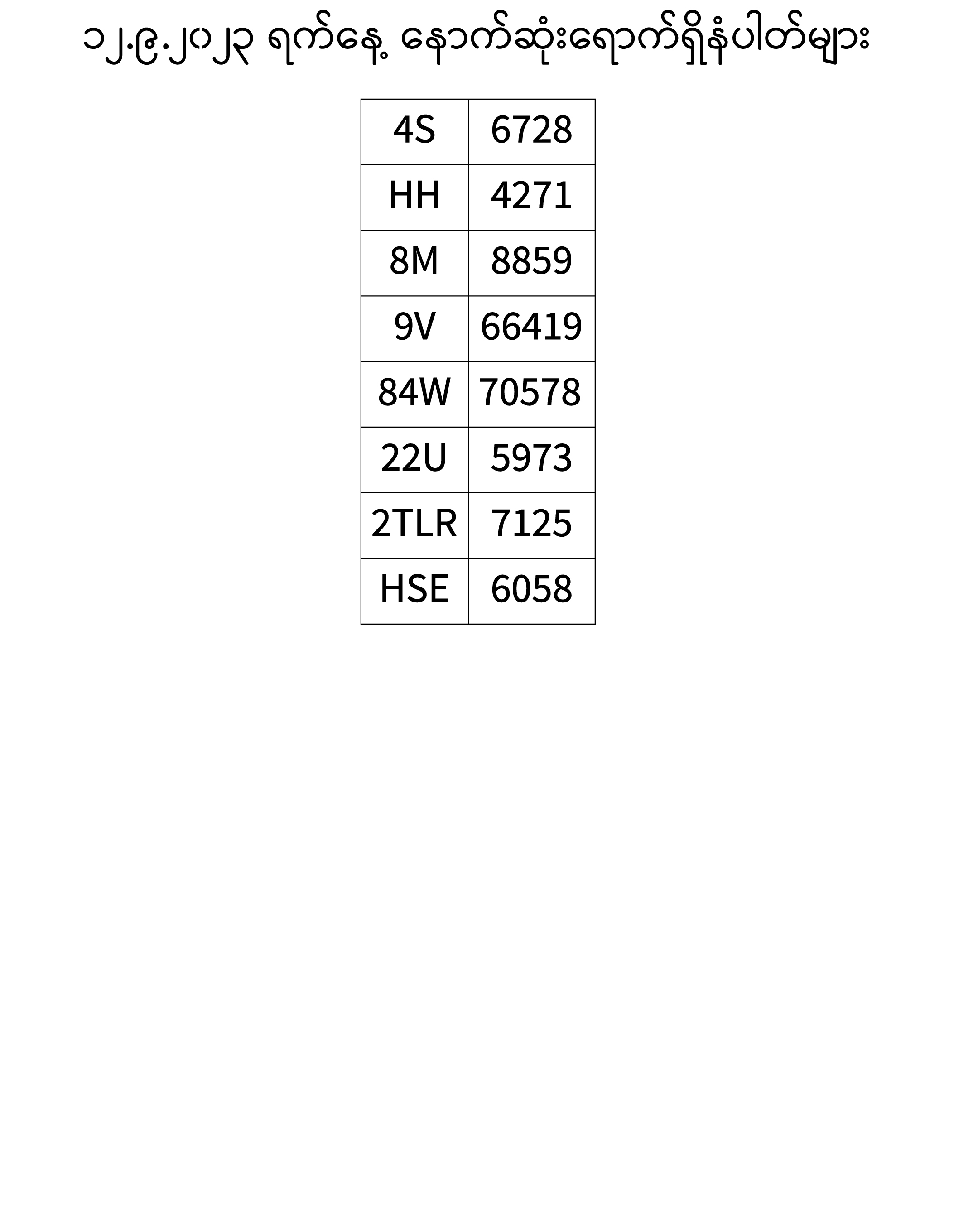 ၁၂.၉.၂၀၂၃ ရက်နေ့ နောက်ဆုံးရောက်ရှိနံပါတ်များ

| 4S | 6728 |
|---|---|
| HH | 4271 |
| 8M | 8859 |
| 9V | 66419 |
| 84W | 70578 |
| 22U | 5973 |
| 2TLR | 7125 |
| HSE | 6058 |